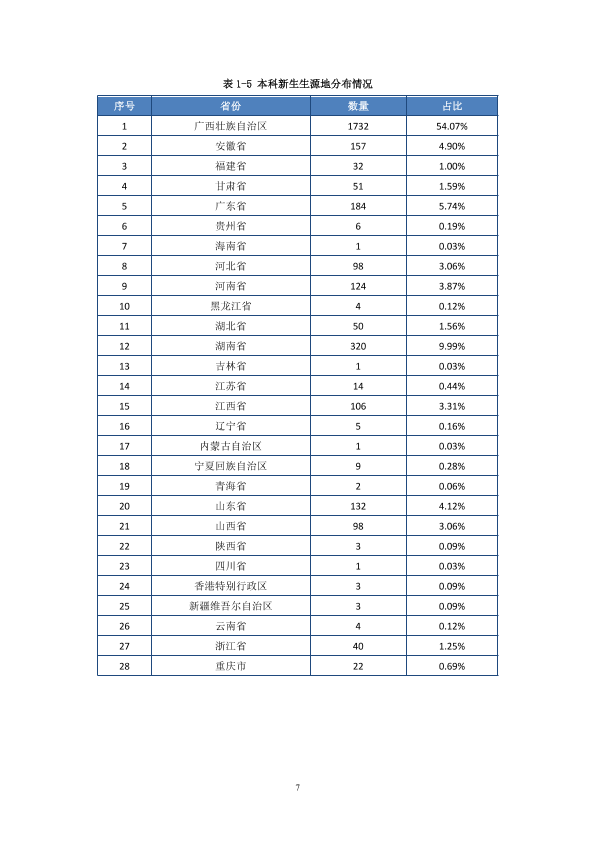 表1-5 本科新生生源地分布情况

| 序号 | 省份 | 数量 | 占比 |
|---|---|---|---|
| 1 | 广西壮族自治区 | 1732 | 54.07% |
| 2 | 安徽省 | 157 | 4.90% |
| 3 | 福建省 | 32 | 1.00% |
| 4 | 甘肃省 | 51 | 1.59% |
| 5 | 广东省 | 184 | 5.74% |
| 6 | 贵州省 | 6 | 0.19% |
| 7 | 海南省 | 1 | 0.03% |
| 8 | 河北省 | 98 | 3.06% |
| 9 | 河南省 | 124 | 3.87% |
| 10 | 黑龙江省 | 4 | 0.12% |
| 11 | 湖北省 | 50 | 1.56% |
| 12 | 湖南省 | 320 | 9.99% |
| 13 | 吉林省 | 1 | 0.03% |
| 14 | 江苏省 | 14 | 0.44% |
| 15 | 江西省 | 106 | 3.31% |
| 16 | 辽宁省 | 5 | 0.16% |
| 17 | 内蒙古自治区 | 1 | 0.03% |
| 18 | 宁夏回族自治区 | 9 | 0.28% |
| 19 | 青海省 | 2 | 0.06% |
| 20 | 山东省 | 132 | 4.12% |
| 21 | 山西省 | 98 | 3.06% |
| 22 | 陕西省 | 3 | 0.09% |
| 23 | 四川省 | 1 | 0.03% |
| 24 | 香港特别行政区 | 3 | 0.09% |
| 25 | 新疆维吾尔自治区 | 3 | 0.09% |
| 26 | 云南省 | 4 | 0.12% |
| 27 | 浙江省 | 40 | 1.25% |
| 28 | 重庆市 | 22 | 0.69% |

7